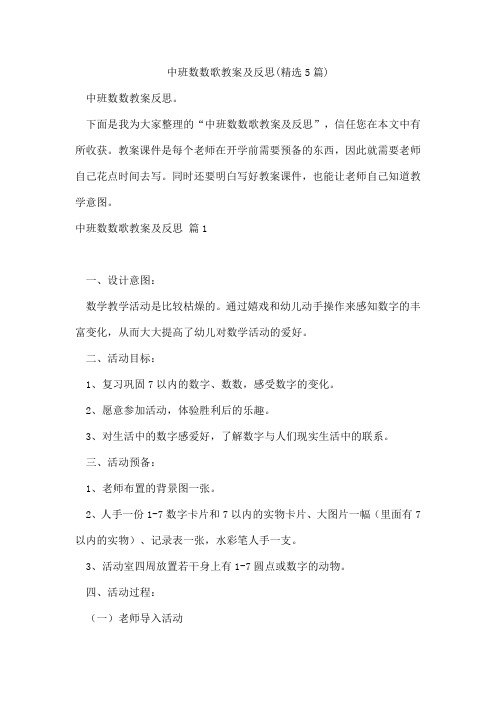 中班数数歌教案及反思(精选 5 篇)

中班数数教案反思。

下面是我为大家整理的“中班数数歌教案及反思”，信任您在本文中有所收获。教案课件是每个老师在开学前需要预备的东西，因此就需要老师自己花点时间去写。同时还要明白写好教案课件，也能让老师自己知道教学意图。

中班数数歌教案及反思 篇 1

一、设计意图：

数学教学活动是比较枯燥的。通过嬉戏和幼儿动手操作来感知数字的丰富变化，从而大大提高了幼儿对数学活动的爱好。

二、活动目标：

1、复习巩固 7 以内的数字、数数，感受数字的变化。

2、愿意参加活动，体验胜利后的乐趣。

3、对生活中的数字感爱好，了解数字与人们现实生活中的联系。

三、活动预备：

1、老师布置的背景图一张。

2、人手一份 1-7 数字卡片和 7 以内的实物卡片、大图片一幅（里面有 7 以内的实物）、记录表一张，水彩笔人手一支。

3、活动室四周放置若干身上有 1-7 圆点或数字的动物。

四、活动过程：

（一）老师导入活动